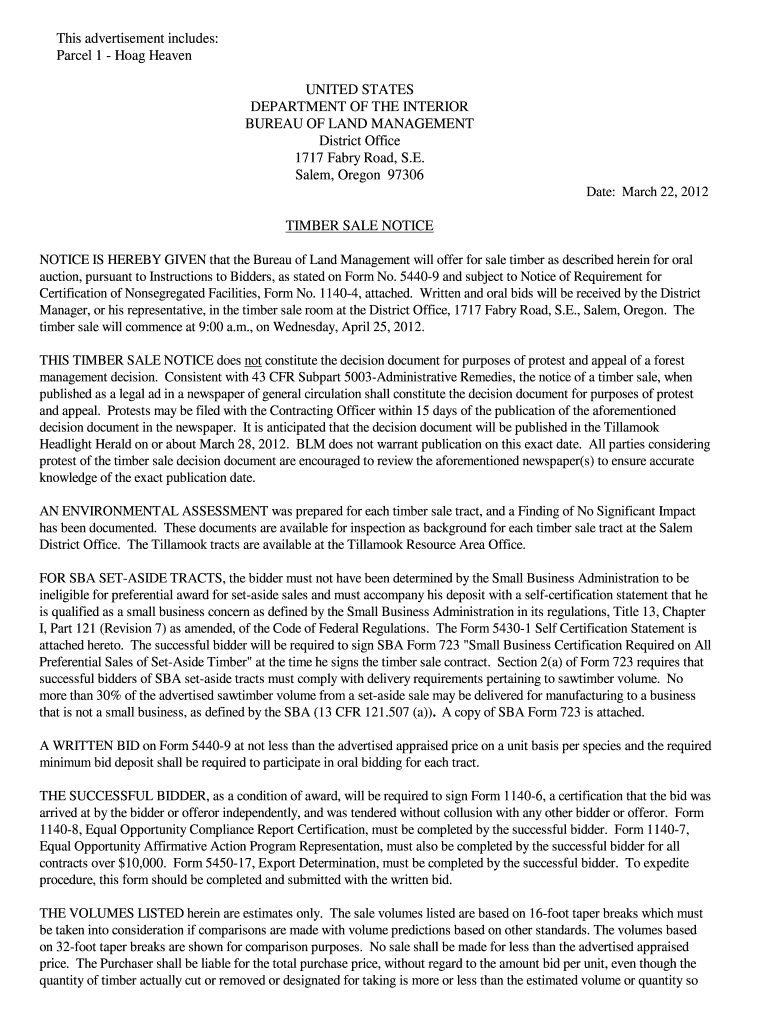 This advertisement includes:
Parcel 1 - Hoag Heaven

UNITED STATES
DEPARTMENT OF THE INTERIOR
BUREAU OF LAND MANAGEMENT
District Office
1717 Fabry Road, S.E.
Salem, Oregon 97306

Date: March 22, 2012

TIMBER SALE NOTICE

NOTICE IS HEREBY GIVEN that the Bureau of Land Management will offer for sale timber as described herein for oral auction, pursuant to Instructions to Bidders, as stated on Form No. 5440-9 and subject to Notice of Requirement for Certification of Nonsegregated Facilities, Form No. 1140-4, attached. Written and oral bids will be received by the District Manager, or his representative, in the timber sale room at the District Office, 1717 Fabry Road, S.E., Salem, Oregon. The timber sale will commence at 9:00 a.m., on Wednesday, April 25, 2012.

THIS TIMBER SALE NOTICE does not constitute the decision document for purposes of protest and appeal of a forest management decision. Consistent with 43 CFR Subpart 5003-Administrative Remedies, the notice of a timber sale, when published as a legal ad in a newspaper of general circulation shall constitute the decision document for purposes of protest and appeal. Protests may be filed with the Contracting Officer within 15 days of the publication of the aforementioned decision document in the newspaper. It is anticipated that the decision document will be published in the Tillamook Headlight Herald on or about March 28, 2012. BLM does not warrant publication on this exact date. All parties considering protest of the timber sale decision document are encouraged to review the aforementioned newspaper(s) to ensure accurate knowledge of the exact publication date.

AN ENVIRONMENTAL ASSESSMENT was prepared for each timber sale tract, and a Finding of No Significant Impact has been documented. These documents are available for inspection as background for each timber sale tract at the Salem District Office. The Tillamook tracts are available at the Tillamook Resource Area Office.

FOR SBA SET-ASIDE TRACTS, the bidder must not have been determined by the Small Business Administration to be ineligible for preferential award for set-aside sales and must accompany his deposit with a self-certification statement that he is qualified as a small business concern as defined by the Small Business Administration in its regulations, Title 13, Chapter I, Part 121 (Revision 7) as amended, of the Code of Federal Regulations. The Form 5430-1 Self Certification Statement is attached hereto. The successful bidder will be required to sign SBA Form 723 "Small Business Certification Required on All Preferential Sales of Set-Aside Timber" at the time he signs the timber sale contract. Section 2(a) of Form 723 requires that successful bidders of SBA set-aside tracts must comply with delivery requirements pertaining to sawtimber volume. No more than 30% of the advertised sawtimber volume from a set-aside sale may be delivered for manufacturing to a business that is not a small business, as defined by the SBA (13 CFR 121.507 (a)). A copy of SBA Form 723 is attached.

A WRITTEN BID on Form 5440-9 at not less than the advertised appraised price on a unit basis per species and the required minimum bid deposit shall be required to participate in oral bidding for each tract.

THE SUCCESSFUL BIDDER, as a condition of award, will be required to sign Form 1140-6, a certification that the bid was arrived at by the bidder or offeror independently, and was tendered without collusion with any other bidder or offeror. Form 1140-8, Equal Opportunity Compliance Report Certification, must be completed by the successful bidder. Form 1140-7, Equal Opportunity Affirmative Action Program Representation, must also be completed by the successful bidder for all contracts over $10,000. Form 5450-17, Export Determination, must be completed by the successful bidder. To expedite procedure, this form should be completed and submitted with the written bid.

THE VOLUMES LISTED herein are estimates only. The sale volumes listed are based on 16-foot taper breaks which must be taken into consideration if comparisons are made with volume predictions based on other standards. The volumes based on 32-foot taper breaks are shown for comparison purposes. No sale shall be made for less than the advertised appraised price. The Purchaser shall be liable for the total purchase price, without regard to the amount bid per unit, even though the quantity of timber actually cut or removed or designated for taking is more or less than the estimated volume or quantity so